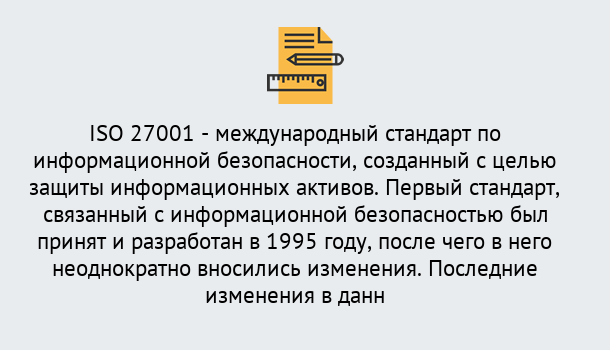 ISO 27001 - международный стандарт по информационной безопасности, созданный с целью защиты информационных активов. Первый стандарт, связанный с информационной безопасностью был принят и разработан в 1995 году, после чего в него неоднократно вносились изменения. Последние изменения в данн